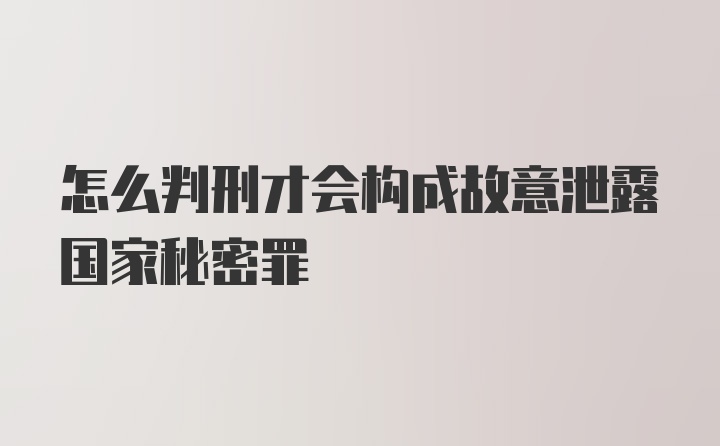 怎么判刑才会构成故意泄露国家秘密罪